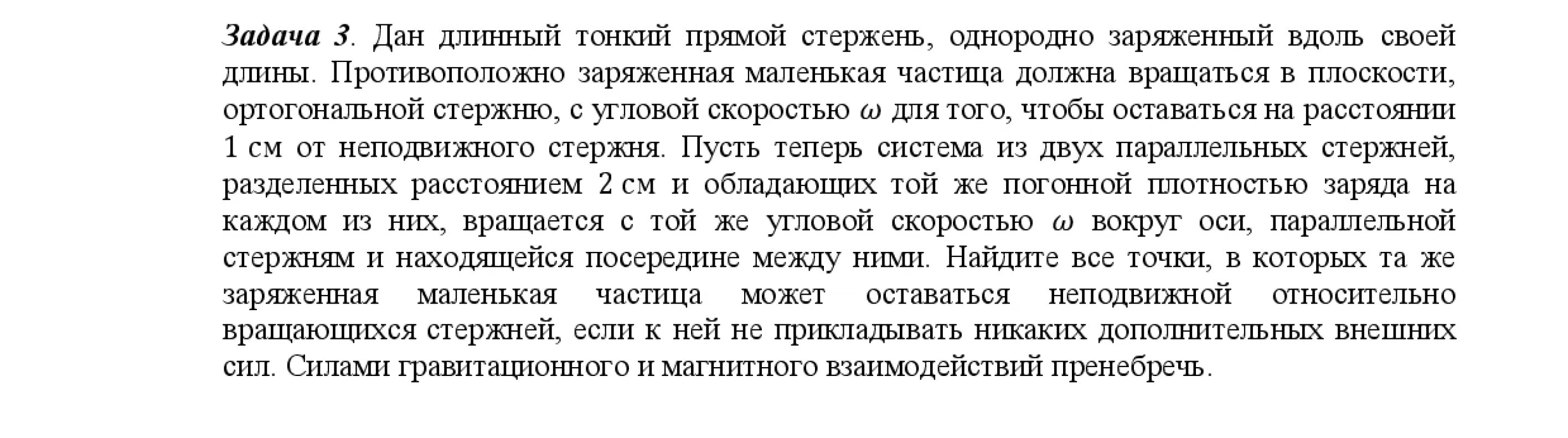 Задача 3. Дан длинный тонкий прямой стержень, однородно заряженный вдоль своей длины. Противоположно заряженная маленькая частица должна вращаться в плоскости, ортогональной стержню, с угловой скоростью $\omega$ для того, чтобы оставаться на расстоянии 1 см от неподвижного стержня. Пусть теперь система из двух параллельных стержней, разделенных расстоянием 2 см и обладающих той же погонной плотностью заряда на каждом из них, вращается с той же угловой скоростью $\omega$ вокруг оси, параллельной стержням и находящейся посередине между ними. Найдите все точки, в которых та же заряженная маленькая частица может оставаться неподвижной относительно вращающихся стержней, если к ней не прикладывать никаких дополнительных внешних сил. Силами гравитационного и магнитного взаимодействий пренебречь.